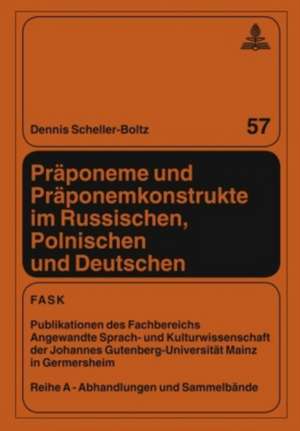 Dennis Scheller-Boltz

57

Präponeme und Präponemkonstrukte im Russischen, Polnischen und Deutschen

FASK

Publikationen des Fachbereichs Angewandte Sprach- und Kulturwissenschaft der Johannes Gutenberg-Universität Mainz in Germersheim

Reihe A - Abhandlungen und Sammelbände